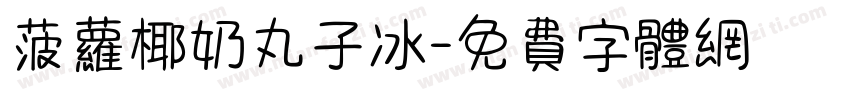 菠蘿椰奶丸子冰-免費字體網